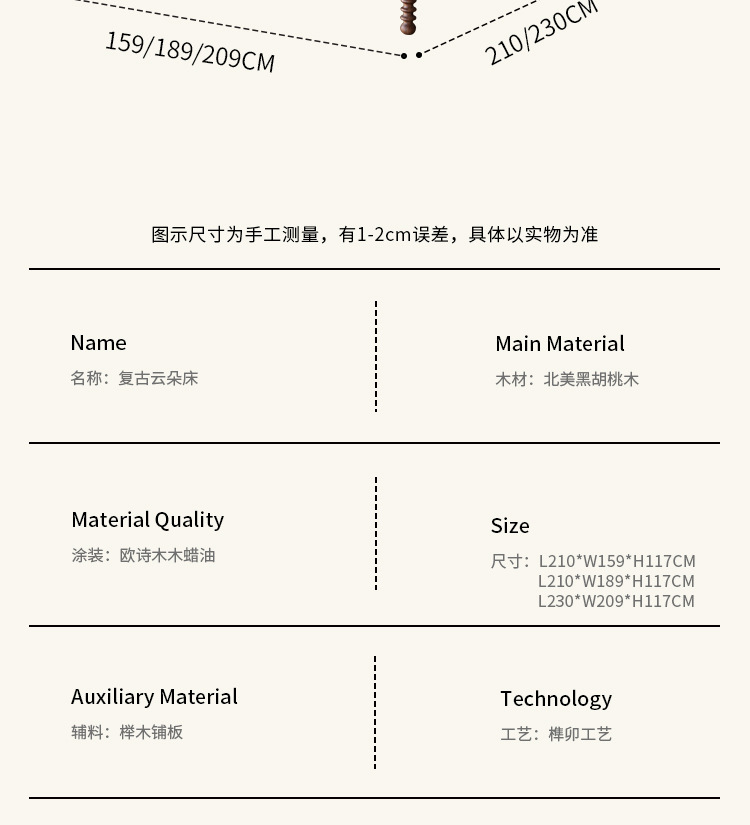 159/189/209CM

210/230CM

图示尺寸为手工测量，有1-2cm误差，具体以实物为准

Name
名称：复古云朵床

Main Material
木材：北美黑胡桃木

Material Quality
涂装：欧诗木木蜡油

Size
尺寸：L210*W159*H117CM
L210*W189*H117CM
L230*W209*H117CM

Auxiliary Material
辅料：榉木铺板

Technology
工艺：榫卯工艺